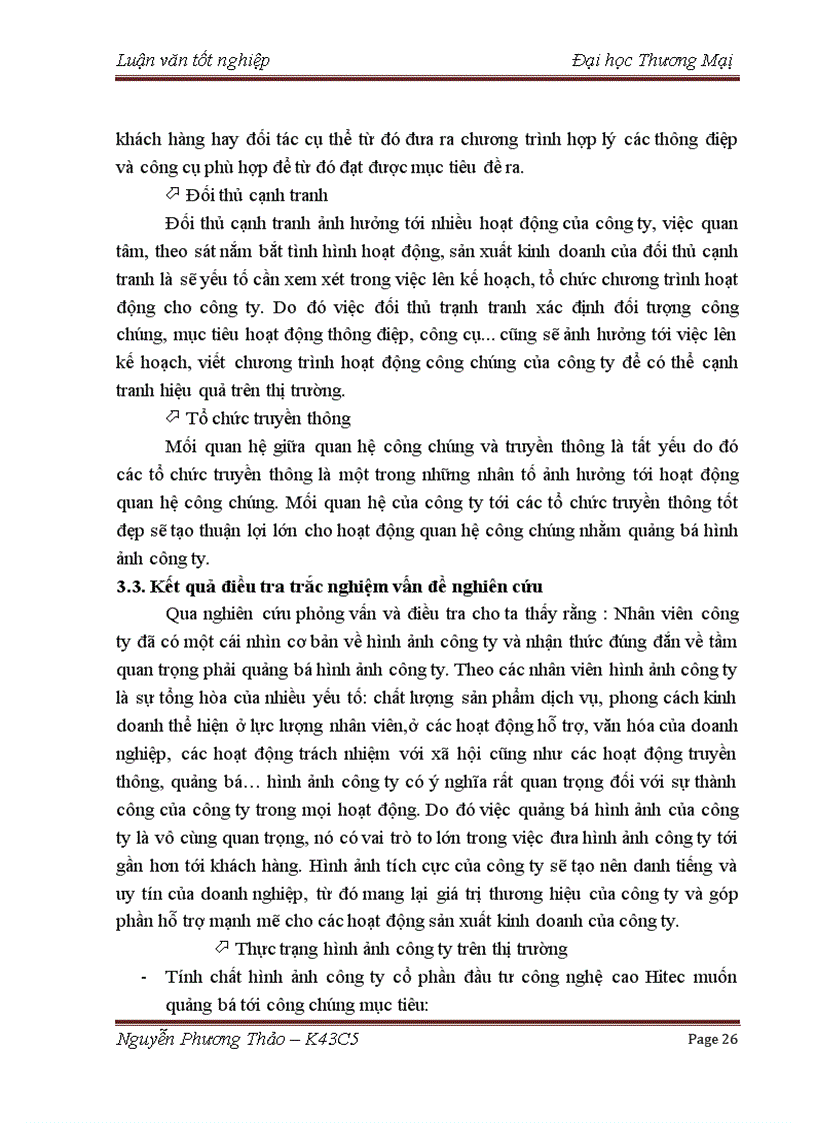 Luận văn tốt nghiệp Đại học Thương Mại

khách hàng hay đối tác cụ thể từ đó đưa ra chương trình hợp lý các thông điệp và công cụ phù hợp để từ đó đạt được mục tiêu đề ra.

Đối thủ cạnh tranh

Đối thủ cạnh tranh ảnh hưởng tới nhiều hoạt động của công ty, việc quan tâm, theo sát nắm bắt tình hình hoạt động, sản xuất kinh doanh của đối thủ cạnh tranh là sẽ yếu tố cần xem xét trong việc lên kế hoạch, tổ chức chương trình hoạt động cho công ty. Do đó việc đối thủ trạnh tranh xác định đối tượng công chúng, mục tiêu hoạt động thông điệp, công cụ... cũng sẽ ảnh hưởng tới việc lên kế hoạch, viết chương trình hoạt động công chúng của công ty để có thể cạnh tranh hiệu quả trên thị trường.

Tổ chức truyền thông

Mối quan hệ giữa quan hệ công chúng và truyền thông là tất yếu do đó các tổ chức truyền thông là một trong những nhân tố ảnh hưởng tới hoạt động quan hệ công chúng. Mối quan hệ của công ty tới các tổ chức truyền thông tốt đẹp sẽ tạo thuận lợi lớn cho hoạt động quan hệ công chúng nhằm quảng bá hình ảnh công ty.

3.3. Kết quả điều tra trắc nghiệm vấn đề nghiên cứu

Qua nghiên cứu phỏng vấn và điều tra cho ta thấy rằng : Nhân viên công ty đã có một cái nhìn cơ bản về hình ảnh công ty và nhận thức đúng đắn về tầm quan trọng phải quảng bá hình ảnh công ty. Theo các nhân viên hình ảnh công ty là sự tổng hòa của nhiều yếu tố: chất lượng sản phẩm dịch vụ, phong cách kinh doanh thể hiện ở lực lượng nhân viên,ở các hoạt động hỗ trợ, văn hóa của doanh nghiệp, các hoạt động trách nhiệm với xã hội cũng như các hoạt động truyền thông, quảng bá… hình ảnh công ty có ý nghĩa rất quan trọng đối với sự thành công của công ty trong mọi hoạt động. Do đó việc quảng bá hình ảnh của công ty là vô cùng quan trọng, nó có vai trò to lớn trong việc đưa hình ảnh công ty tới gần hơn tới khách hàng. Hình ảnh tích cực của công ty sẽ tạo nên danh tiếng và uy tín của doanh nghiệp, từ đó mang lại giá trị thương hiệu của công ty và góp phần hỗ trợ mạnh mẽ cho các hoạt động sản xuất kinh doanh của công ty.

Thực trạng hình ảnh công ty trên thị trường

- Tính chất hình ảnh công ty cổ phần đầu tư công nghệ cao Hitec muốn quảng bá tới công chúng mục tiêu:

Nguyễn Phương Thảo – K43C5 Page 26